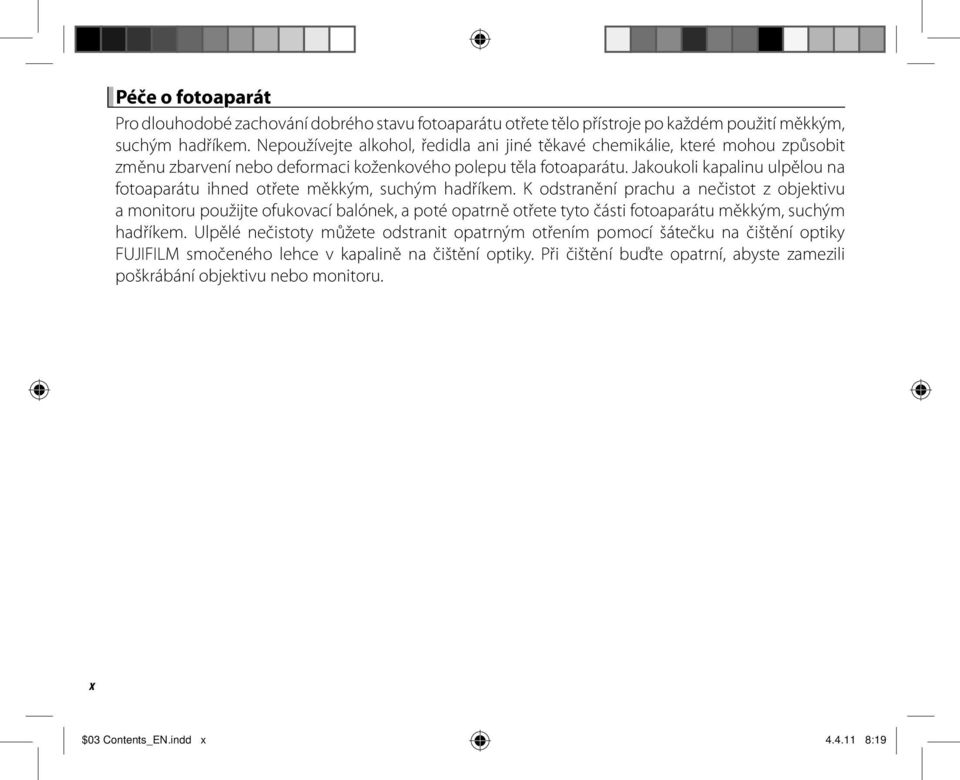 Péče o fotoaparát

Pro dlouhodobé zachování dobrého stavu fotoaparátu otřete tělo přístroje po každém použití měkkým, suchým hadříkem. Nepoužívejte alkohol, ředidla ani jiné těkavé chemikálie, které mohou způsobit změnu zbarvení nebo deformaci koženkového polepu těla fotoaparátu. Jakoukoli kapalinu ulpělou na fotoaparátu ihned otřete měkkým, suchým hadříkem. K odstranění prachu a nečistot z objektivu a monitoru použijte ofukovací balónek, a poté opatrně otřete tyto části fotoaparátu měkkým, suchým hadříkem. Ulpělé nečistoty můžete odstranit opatrným otřením pomocí šátečku na čištění optiky FUJIFILM smočeného lehce v kapalině na čištění optiky. Při čištění buďte opatrní, abyste zamezili poškrábání objektivu nebo monitoru.

x

$03 Contents_EN.indd x

4.4.11 8:19